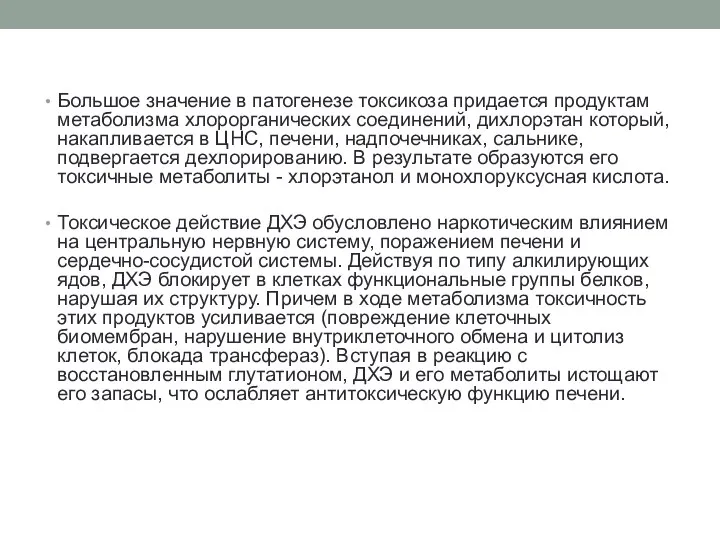 • Большое значение в патогенезе токсикоза придается продуктам метаболизма хлорорганических соединений, дихлорэтан который, накапливается в ЦНС, печени, надпочечниках, сальнике, подвергается дехлорированию. В результате образуются его токсичные метаболиты - хлорэтанол и монохлоруксусная кислота.

• Токсическое действие ДХЭ обусловлено наркотическим влиянием на центральную нервную систему, поражением печени и сердечно-сосудистой системы. Действуя по типу алкилирующих ядов, ДХЭ блокирует в клетках функциональные группы белков, нарушая их структуру. Причем в ходе метаболизма токсичность этих продуктов усиливается (повреждение клеточных биомембран, нарушение внутриклеточного обмена и цитолиз клеток, блокада трансфераз). Вступая в реакцию с восстановленным глутатионом, ДХЭ и его метаболиты истощают его запасы, что ослабляет антитоксическую функцию печени.